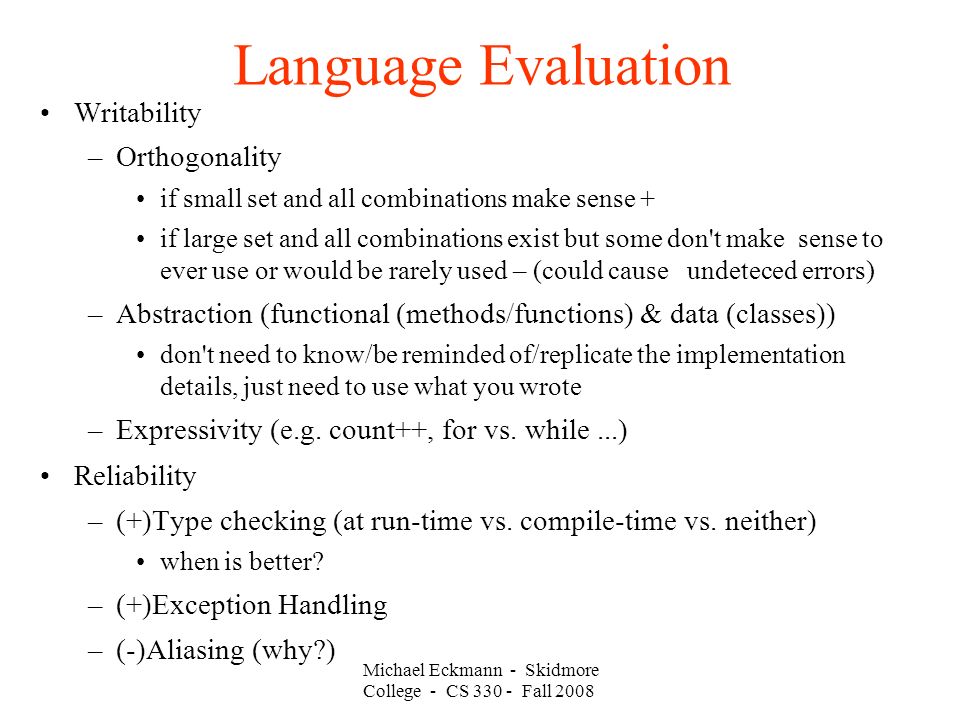 Language Evaluation

• Writability

– Orthogonality

• if small set and all combinations make sense +

• if large set and all combinations exist but some don't make sense to ever use or would be rarely used – (could cause undeteced errors)

– Abstraction (functional (methods/functions) & data (classes))

• don't need to know/be reminded of/replicate the implementation details, just need to use what you wrote

– Expressivity (e.g. count++, for vs. while ...)

• Reliability

– (+)Type checking (at run-time vs. compile-time vs. neither)

• when is better?

– (+)Exception Handling

– (-)Aliasing (why?)

Michael Eckmann - Skidmore College - CS 330 - Fall 2008